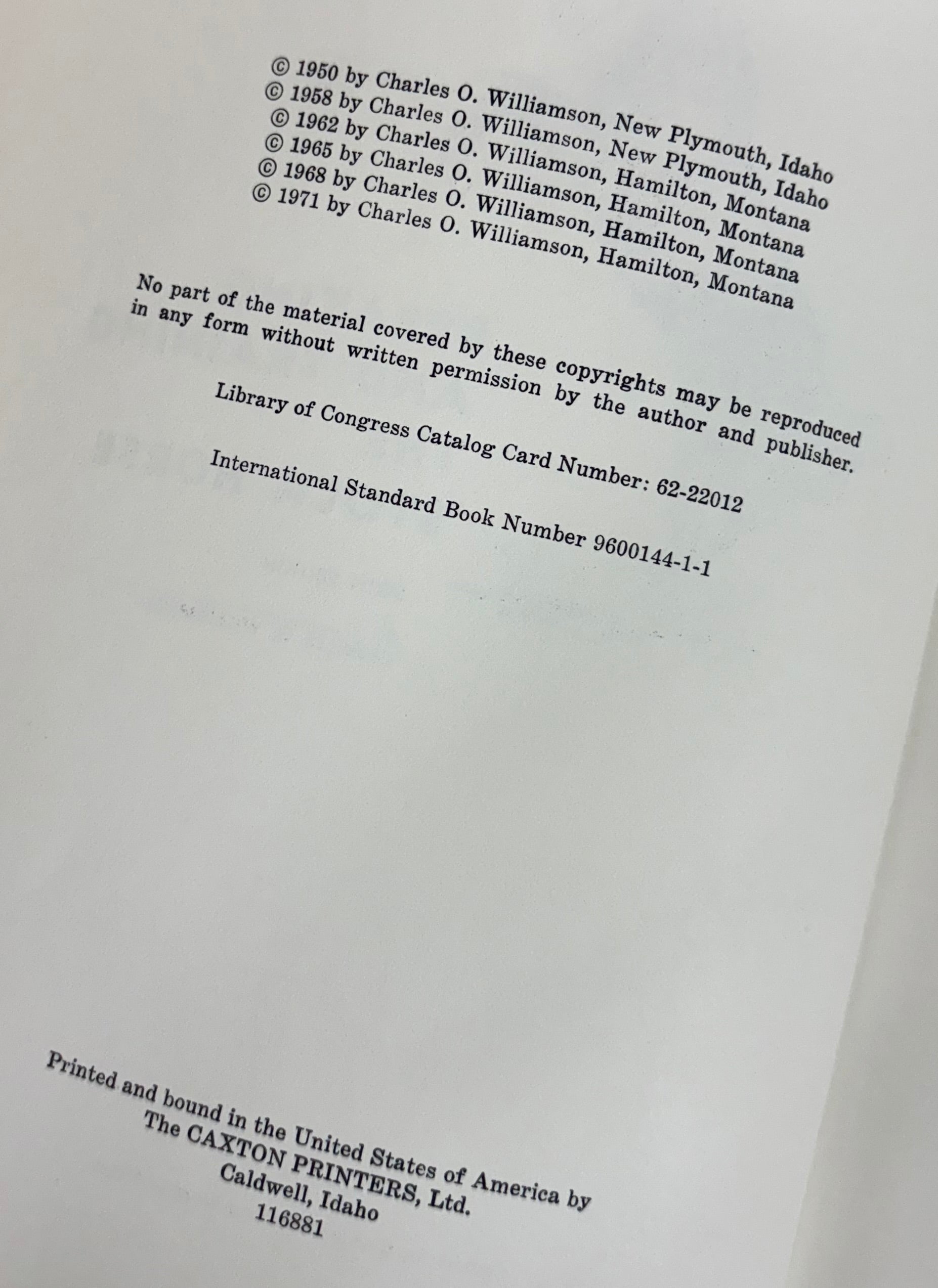 © 1950 by Charles O. Williamson, New Plymouth, Idaho
© 1958 by Charles O. Williamson, New Plymouth, Idaho
© 1962 by Charles O. Williamson, Hamilton, Montana
© 1965 by Charles O. Williamson, Hamilton, Montana
© 1968 by Charles O. Williamson, Hamilton, Montana
© 1971 by Charles O. Williamson, Hamilton, Montana

No part of the material covered by these copyrights may be reproduced in any form without written permission by the author and publisher.

Library of Congress Catalog Card Number: 62-22012

International Standard Book Number 9600144-1-1

Printed and bound in the United States of America by
The CAXTON PRINTERS, Ltd.
Caldwell, Idaho
116881